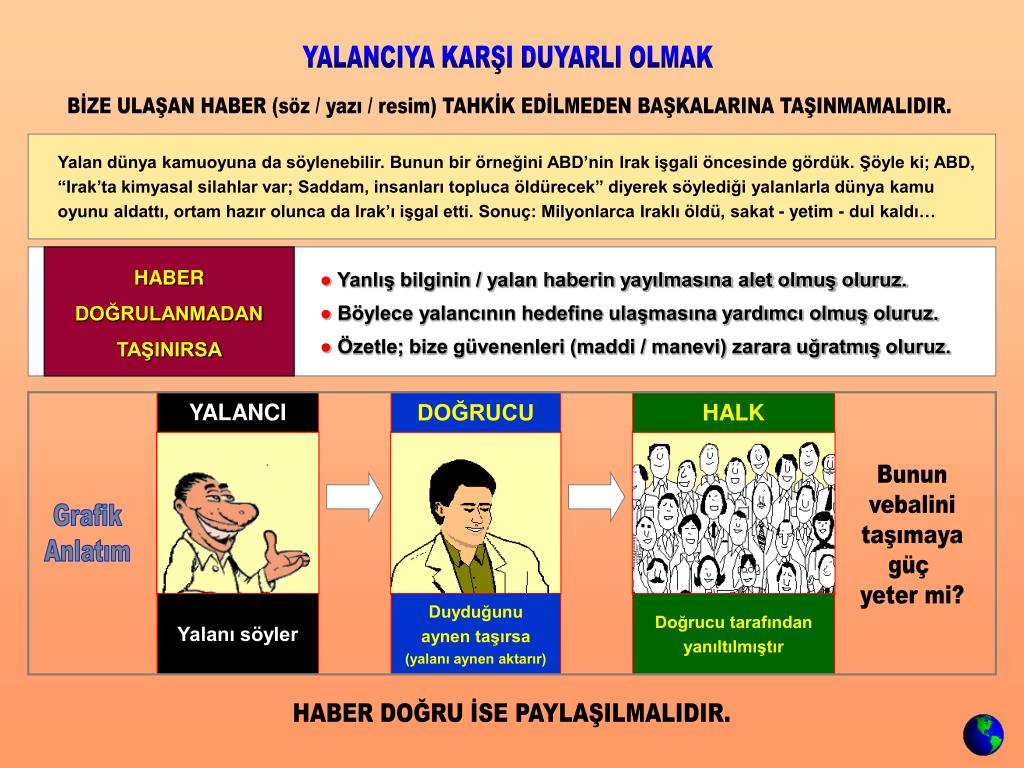 YALANCIYA KARŞI DUYARLI OLMAK

BİZE ULAŞAN HABER (söz / yazı / resim) TAHKİK EDİLMEDEN BAŞKALARINA TAŞINMAMALIDIR.

Yalan dünya kamuoyuna da söylenebilir. Bunun bir örneğini ABD'nin Irak işgali öncesinde gördük. Şöyle ki; ABD, "Irak'ta kimyasal silahlar var; Saddam, insanları topluca öldürecek" diyerek söylediği yalanlarla dünya kamu oyunu aldattı, ortam hazır olunca da Irak'ı işgal etti. Sonuç: Milyonlarca Iraklı öldü, sakat - yetim - dul kaldı…

HABER DOĞRULANMADAN TAŞINIRSA

● Yanlış bilginin / yalan haberin yayılmasına alet olmuş oluruz.
● Böylece yalancının hedefine ulaşmasına yardımcı olmuş oluruz.
● Özetle; bize güvenenleri (maddi / manevi) zarara uğratmış oluruz.

Grafik Anlatım

YALANCI

Yalanı söyler

DOĞRUCU

Duyduğunu aynen taşırsa (yalanı aynen aktarır)

HALK

Doğrucu tarafından yanıltılmıştır

Bunun vebalini taşımaya güç yeter mi?

HABER DOĞRU İSE PAYLAŞILMALIDIR.